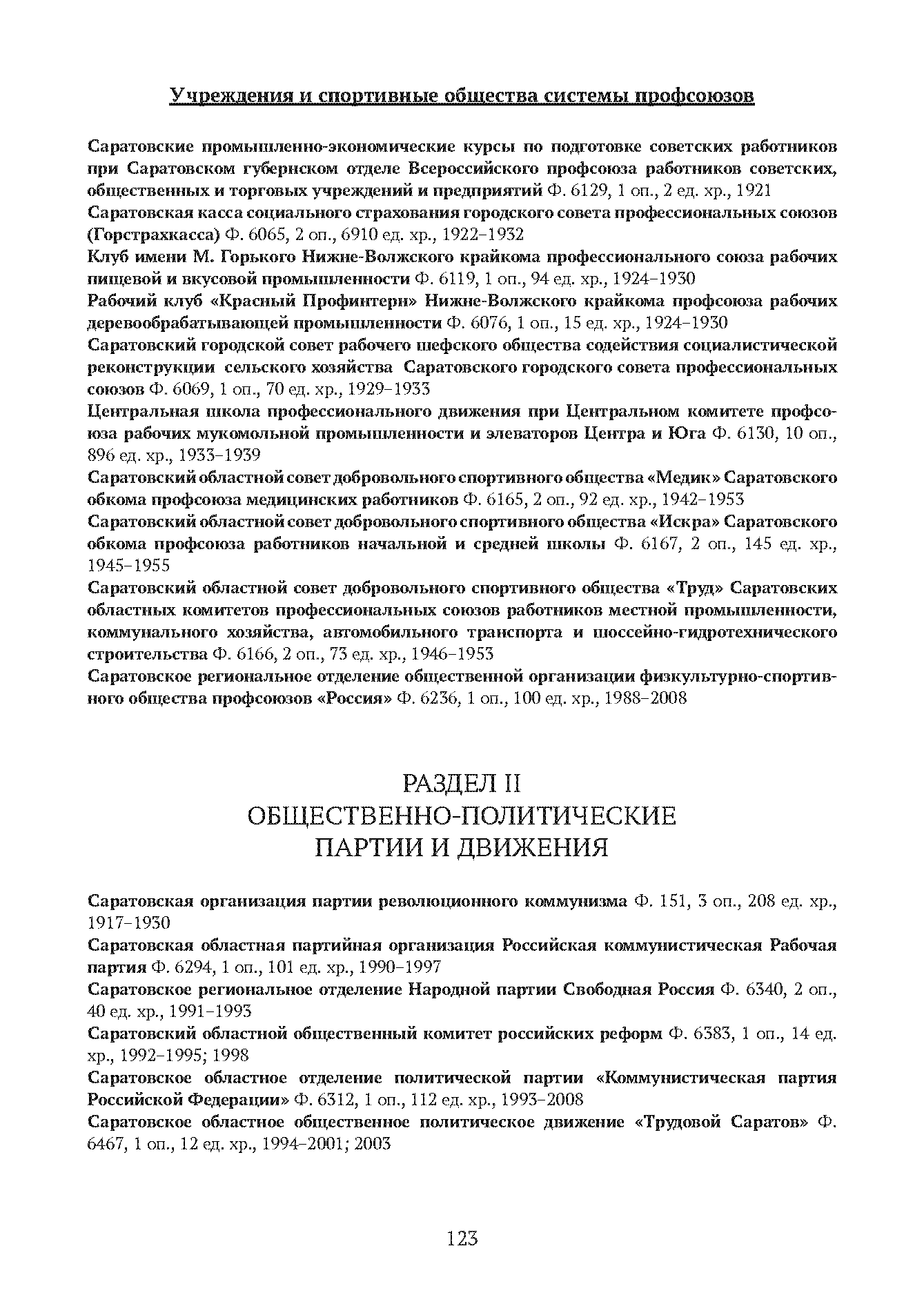 Учреждения и спортивные общества системы профсоюзов

Саратовские промышленно-экономические курсы по подготовке советских работников при Саратовском губернском отделе Всероссийского профсоюза работников советских, общественных и торговых учреждений и предприятий Ф. 6129, 1 оп., 2 ед. хр., 1921

Саратовская касса социального страхования городского совета профессиональных союзов (Горстрахкасса) Ф. 6065, 2 оп., 6910 ед. хр., 1922–1932

Клуб имени М. Горького Нижне-Волжского крайкома профессионального союза рабочих пищевой и вкусовой промышленности Ф. 6119, 1 оп., 94 ед. хр., 1924–1930

Рабочий клуб «Красный Профинтерн» Нижне-Волжского крайкома профсоюза рабочих деревообрабатывающей промышленности Ф. 6076, 1 оп., 15 ед. хр., 1924–1930

Саратовский городской совет рабочего шефского общества содействия социалистической реконструкции сельского хозяйства Саратовского городского совета профессиональных союзов Ф. 6069, 1 оп., 70 ед. хр., 1929–1933

Центральная школа профессионального движения при Центральном комитете профсоюза рабочих мукомольной промышленности и элеваторов Центра и Юга Ф. 6130, 10 оп., 896 ед. хр., 1933–1939

Саратовский областной совет добровольного спортивного общества «Медик» Саратовского обкома профсоюза медицинских работников Ф. 6165, 2 оп., 92 ед. хр., 1942–1953

Саратовский областной совет добровольного спортивного общества «Искра» Саратовского обкома профсоюза работников начальной и средней школы Ф. 6167, 2 оп., 145 ед. хр., 1945–1955

Саратовский областной совет добровольного спортивного общества «Труд» Саратовских областных комитетов профессиональных союзов работников местной промышленности, коммунального хозяйства, автомобильного транспорта и шоссейно-гидротехнического строительства Ф. 6166, 2 оп., 73 ед. хр., 1946–1953

Саратовское региональное отделение общественной организации физкультурно-спортивного общества профсоюзов «Россия» Ф. 6236, 1 оп., 100 ед. хр., 1988–2008

РАЗДЕЛ II
ОБЩЕСТВЕННО-ПОЛИТИЧЕСКИЕ
ПАРТИИ И ДВИЖЕНИЯ

Саратовская организация партии революционного коммунизма Ф. 151, 3 оп., 208 ед. хр., 1917–1930

Саратовская областная партийная организация Российская коммунистическая Рабочая партия Ф. 6294, 1 оп., 101 ед. хр., 1990–1997

Саратовское региональное отделение Народной партии Свободная Россия Ф. 6340, 2 оп., 40 ед. хр., 1991–1993

Саратовский областной общественный комитет российских реформ Ф. 6383, 1 оп., 14 ед. хр., 1992–1995; 1998

Саратовское областное отделение политической партии «Коммунистическая партия Российской Федерации» Ф. 6312, 1 оп., 112 ед. хр., 1993–2008

Саратовское областное общественное политическое движение «Трудовой Саратов» Ф. 6467, 1 оп., 12 ед. хр., 1994–2001; 2003

123